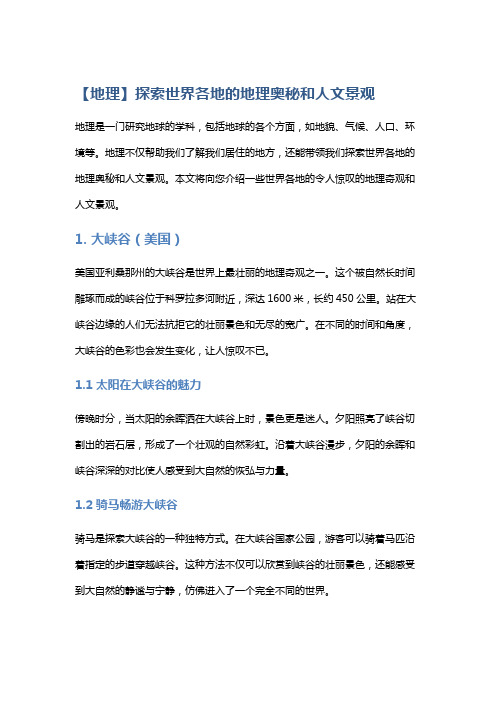 【地理】探索世界各地的地理奥秘和人文景观

地理是一门研究地球的学科，包括地球的各个方面，如地貌、气候、人口、环境等。地理不仅帮助我们了解我们居住的地方，还能带领我们探索世界各地的地理奥秘和人文景观。本文将向您介绍一些世界各地的令人惊叹的地理奇观和人文景观。

1. 大峡谷（美国）

美国亚利桑那州的大峡谷是世界上最壮丽的地理奇观之一。这个被自然长时间雕琢而成的峡谷位于科罗拉多河附近，深达 1600 米，长约 450 公里。站在大峡谷边缘的人们无法抗拒它的壮丽景色和无尽的宽广。在不同的时间和角度，大峡谷的色彩也会发生变化，让人惊叹不已。

1.1 太阳在大峡谷的魅力

傍晚时分，当太阳的余晖洒在大峡谷上时，景色更是迷人。夕阳照亮了峡谷切割出的岩石层，形成了一个壮观的自然彩虹。沿着大峡谷漫步，夕阳的余晖和峡谷深深的对比使人感受到大自然的恢弘与力量。

1.2 骑马畅游大峡谷

骑马是探索大峡谷的一种独特方式。在大峡谷国家公园，游客可以骑着马匹沿着指定的步道穿越峡谷。这种方法不仅可以欣赏到峡谷的壮丽景色，还能感受到大自然的静谧与宁静，仿佛进入了一个完全不同的世界。